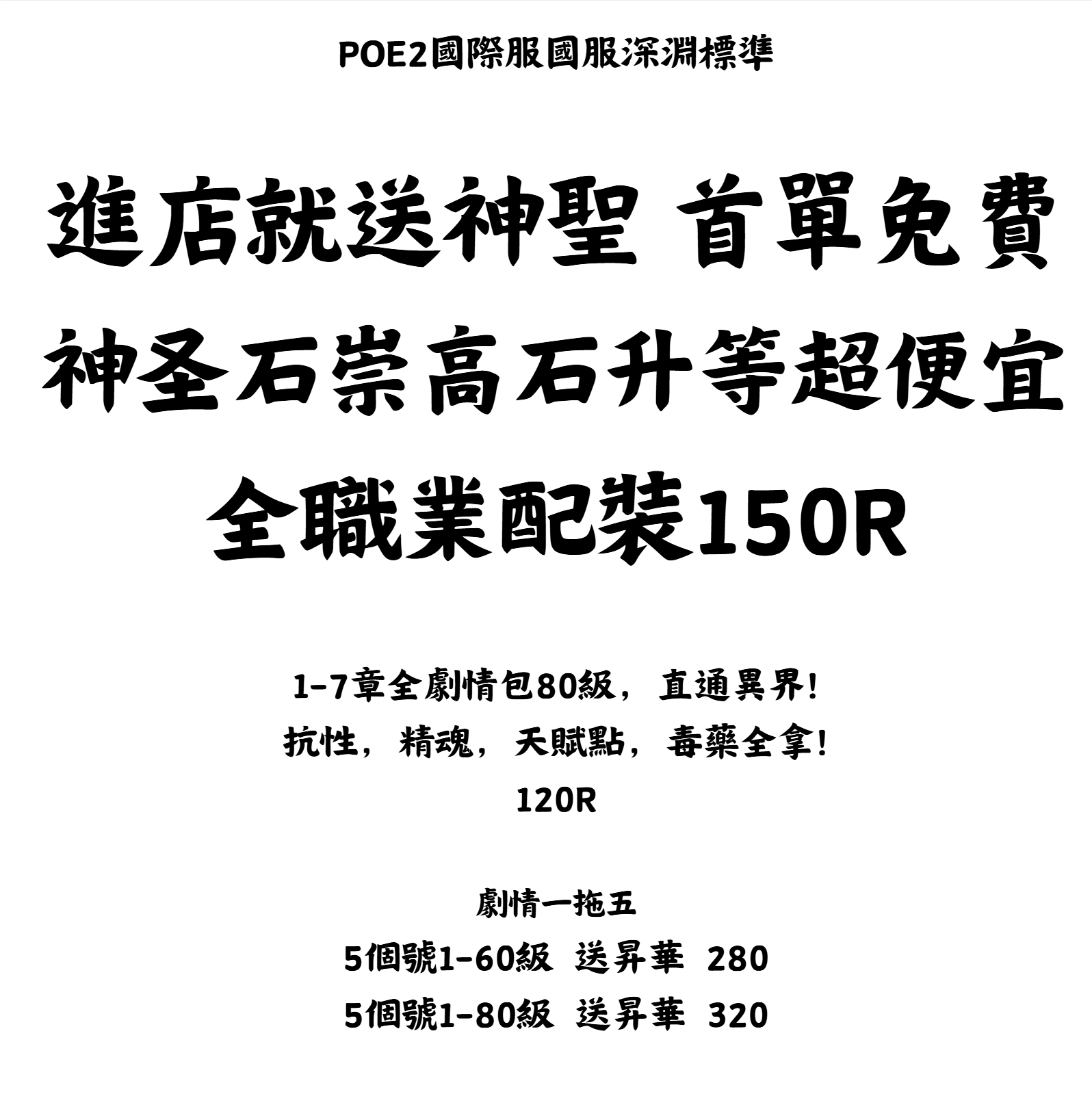 POE2國際服國服深淵標準

進店就送神聖 首單免費
神圣石崇高石升等超便宜
全職業配裝150R

1-7章全劇情包80級，直通異界!
抗性，精魂，天賦點，毒藥全拿!
120R

劇情一拖五
5個號1-60級 送昇華 280
5個號1-80級 送昇華 320